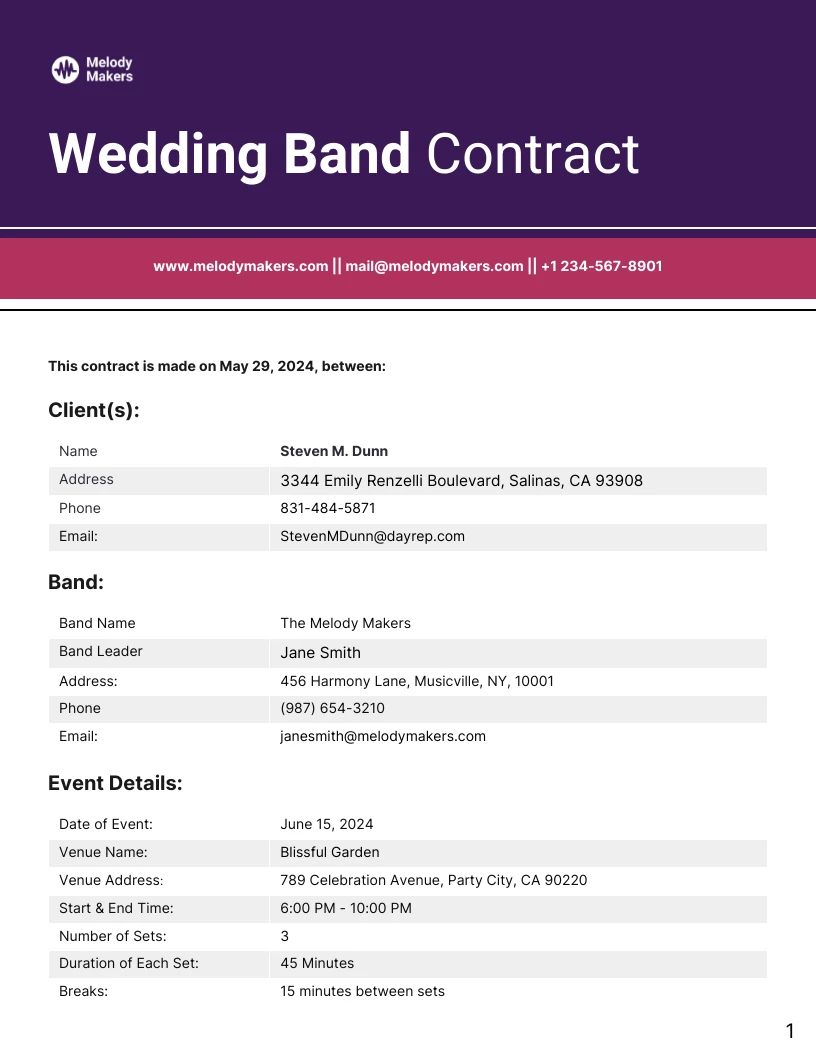 Melody Makers

Wedding Band Contract

www.melodymakers.com || mail@melodymakers.com || +1 234-567-8901

This contract is made on May 29, 2024, between:

Client(s):

Name Steven M. Dunn
Address 3344 Emily Renzelli Boulevard, Salinas, CA 93908
Phone 831-484-5871
Email: StevenMDunn@dayrep.com

Band:

Band Name The Melody Makers
Band Leader Jane Smith
Address: 456 Harmony Lane, Musicville, NY, 10001
Phone (987) 654-3210
Email: janesmith@melodymakers.com

Event Details:

Date of Event: June 15, 2024
Venue Name: Blissful Garden
Venue Address: 789 Celebration Avenue, Party City, CA 90220
Start & End Time: 6:00 PM - 10:00 PM
Number of Sets: 3
Duration of Each Set: 45 Minutes
Breaks: 15 minutes between sets

1